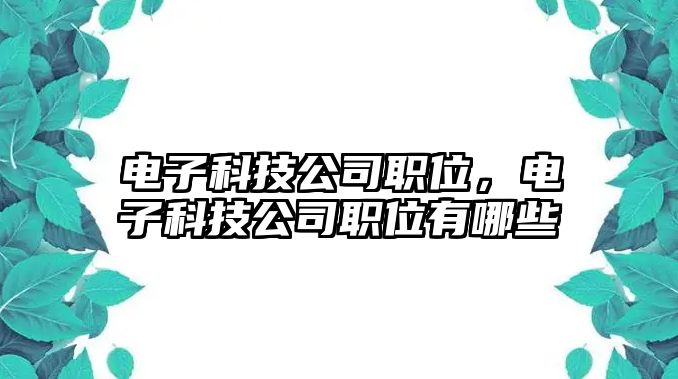 电子科技公司职位，电子科技公司职位有哪些